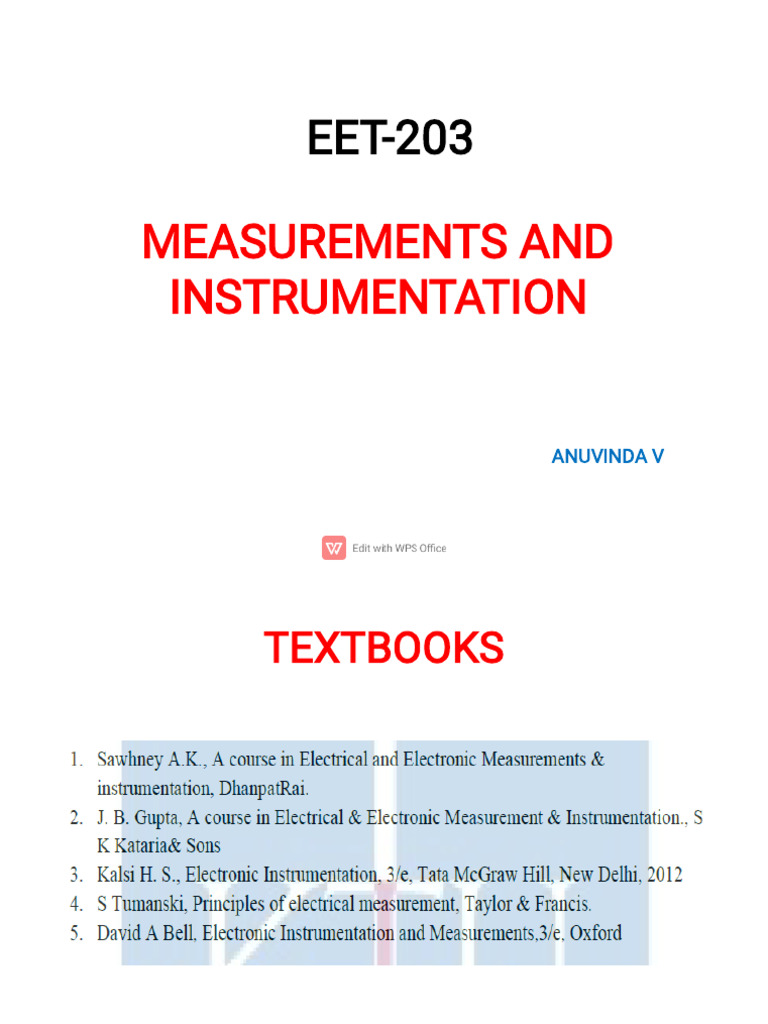 EET-203

MEASUREMENTS AND INSTRUMENTATION

ANUVINDA V

Edit with WPS Office

TEXTBOOKS

1. Sawhney A.K., A course in Electrical and Electronic Measurements & instrumentation, DhanpatRai.
2. J. B. Gupta, A course in Electrical & Electronic Measurement & Instrumentation., S K Kataria& Sons
3. Kalsi H. S., Electronic Instrumentation, 3/e, Tata McGraw Hill, New Delhi, 2012
4. S Tumanski, Principles of electrical measurement, Taylor & Francis.
5. David A Bell, Electronic Instrumentation and Measurements,3/e, Oxford